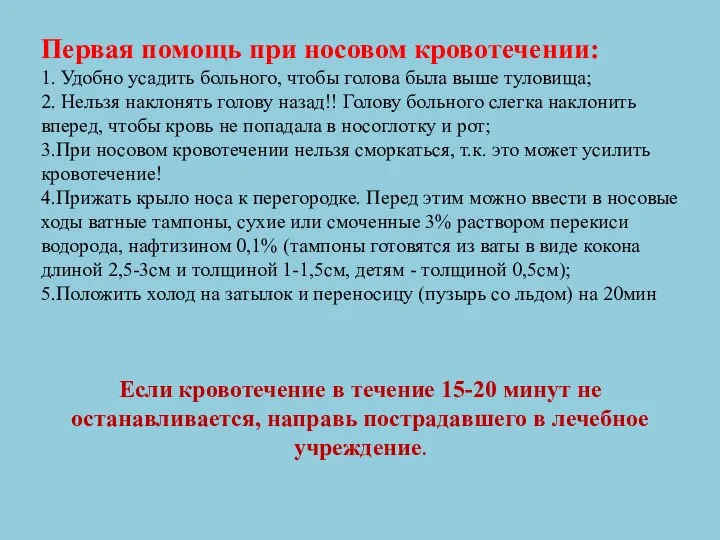 Первая помощь при носовом кровотечении:
1. Удобно усадить больного, чтобы голова была выше туловища;
2. Нельзя наклонять голову назад!! Голову больного слегка наклонить вперед, чтобы кровь не попадала в носоглотку и рот;
3.При носовом кровотечении нельзя сморкаться, т.к. это может усилить кровотечение!
4.Прижать крыло носа к перегородке. Перед этим можно ввести в носовые ходы ватные тампоны, сухие или смоченные 3% раствором перекиси водорода, нафтизином 0,1% (тампоны готовятся из ваты в виде кокона длиной 2,5-3см и толщиной 1-1,5см, детям - толщиной 0,5см);
5.Положить холод на затылок и переносицу (пузырь со льдом) на 20мин

Если кровотечение в течение 15-20 минут не останавливается, направь пострадавшего в лечебное учреждение.